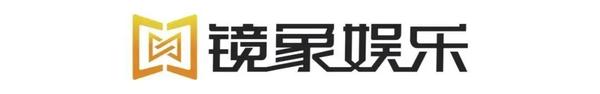 镜象娱乐